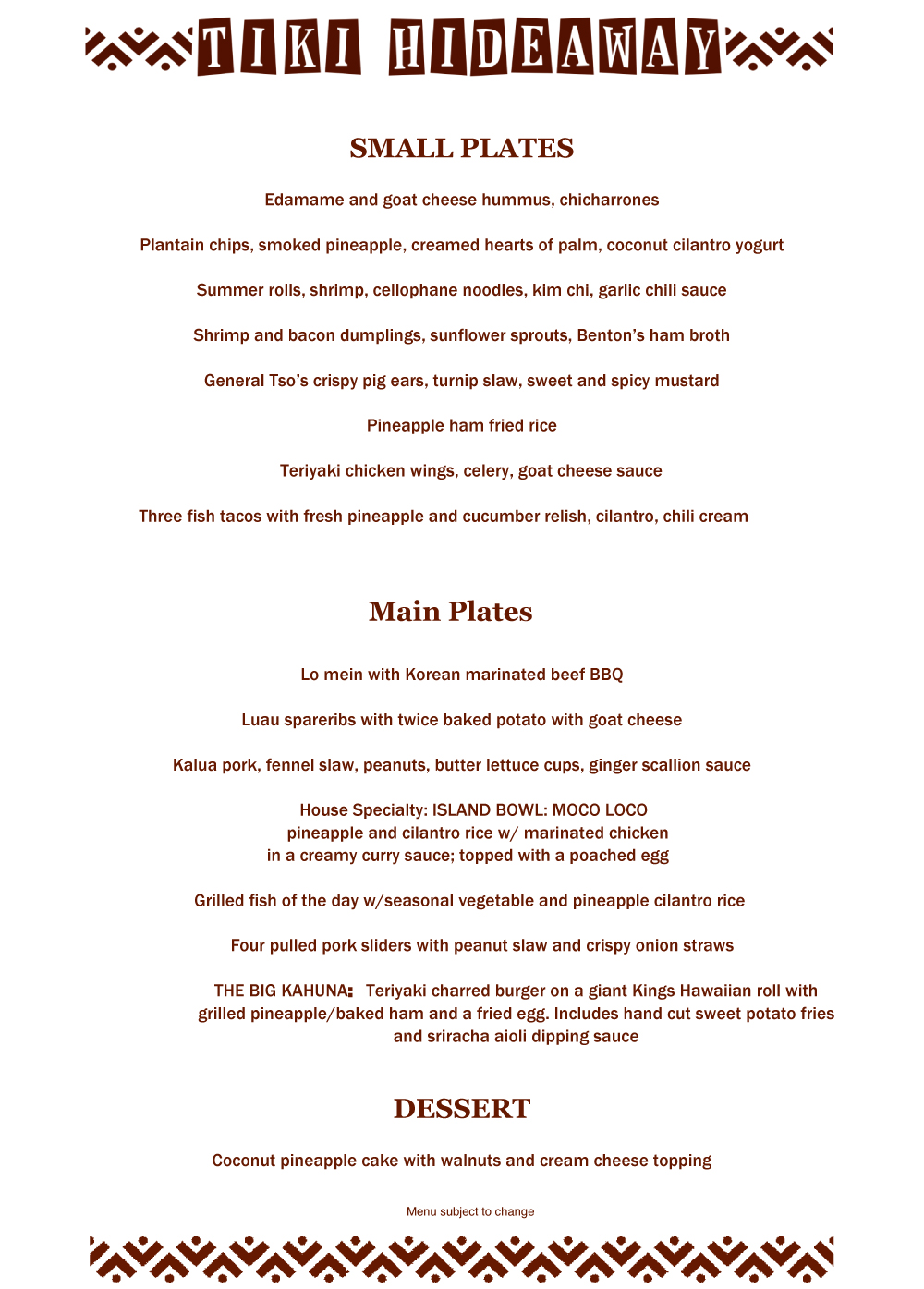 TIKI HIDEAWAY

SMALL PLATES

Edamame and goat cheese hummus, chicharrones

Plantain chips, smoked pineapple, creamed hearts of palm, coconut cilantro yogurt

Summer rolls, shrimp, cellophane noodles, kim chi, garlic chili sauce

Shrimp and bacon dumplings, sunflower sprouts, Benton's ham broth

General Tso's crispy pig ears, turnip slaw, sweet and spicy mustard

Pineapple ham fried rice

Teriyaki chicken wings, celery, goat cheese sauce

Three fish tacos with fresh pineapple and cucumber relish, cilantro, chili cream

Main Plates

Lo mein with Korean marinated beef BBQ

Luau spareribs with twice baked potato with goat cheese

Kalua pork, fennel slaw, peanuts, butter lettuce cups, ginger scallion sauce

House Specialty: ISLAND BOWL: MOCO LOCO
pineapple and cilantro rice w/ marinated chicken
in a creamy curry sauce; topped with a poached egg

Grilled fish of the day w/seasonal vegetable and pineapple cilantro rice

Four pulled pork sliders with peanut slaw and crispy onion straws

THE BIG KAHUNA: Teriyaki charred burger on a giant Kings Hawaiian roll with grilled pineapple/baked ham and a fried egg. Includes hand cut sweet potato fries and sriracha aioli dipping sauce

DESSERT

Coconut pineapple cake with walnuts and cream cheese topping

Menu subject to change